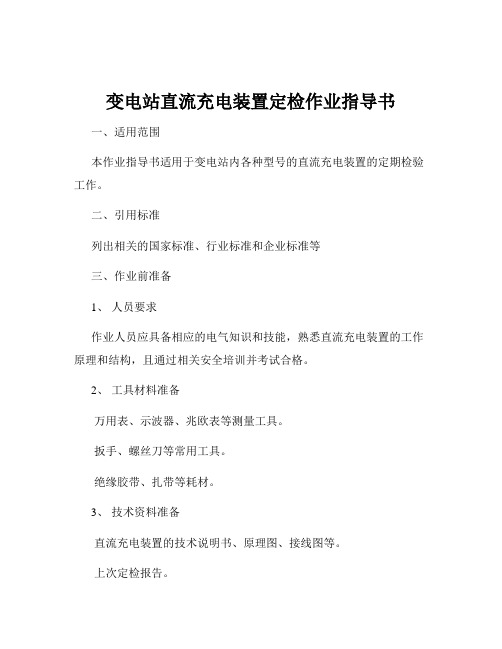 变电站直流充电装置定检作业指导书

一、适用范围

本作业指导书适用于变电站内各种型号的直流充电装置的定期检验工作。

二、引用标准

列出相关的国家标准、行业标准和企业标准等

三、作业前准备

1、 人员要求

作业人员应具备相应的电气知识和技能，熟悉直流充电装置的工作原理和结构，且通过相关安全培训并考试合格。

2、 工具材料准备

万用表、示波器、兆欧表等测量工具。

扳手、螺丝刀等常用工具。

绝缘胶带、扎带等耗材。

3、 技术资料准备

直流充电装置的技术说明书、原理图、接线图等。

上次定检报告。